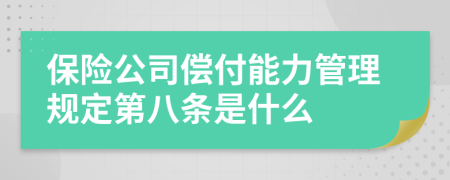 保险公司偿付能力管理规定第八条是什么